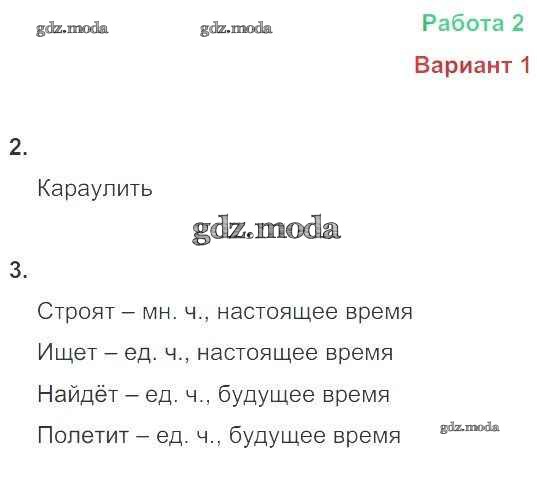 Работа 2

Вариант 1

2.

Караулить

3.

Строят – мн. ч., настоящее время

Ищет – ед. ч., настоящее время

Найдёт – ед. ч., будущее время

Полетит – ед. ч., будущее время

gdz.moda